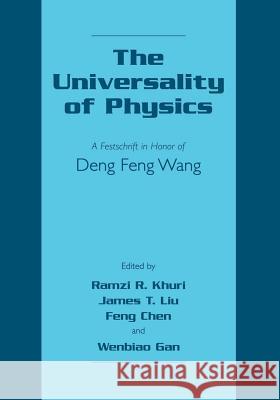 The Universality of Physics

A Festschrift in Honor of
Deng Feng Wang

Edited by
Ramzi R. Khuri
James T. Liu
Feng Chen
and
Wenbiao Gan

Kraina Książek